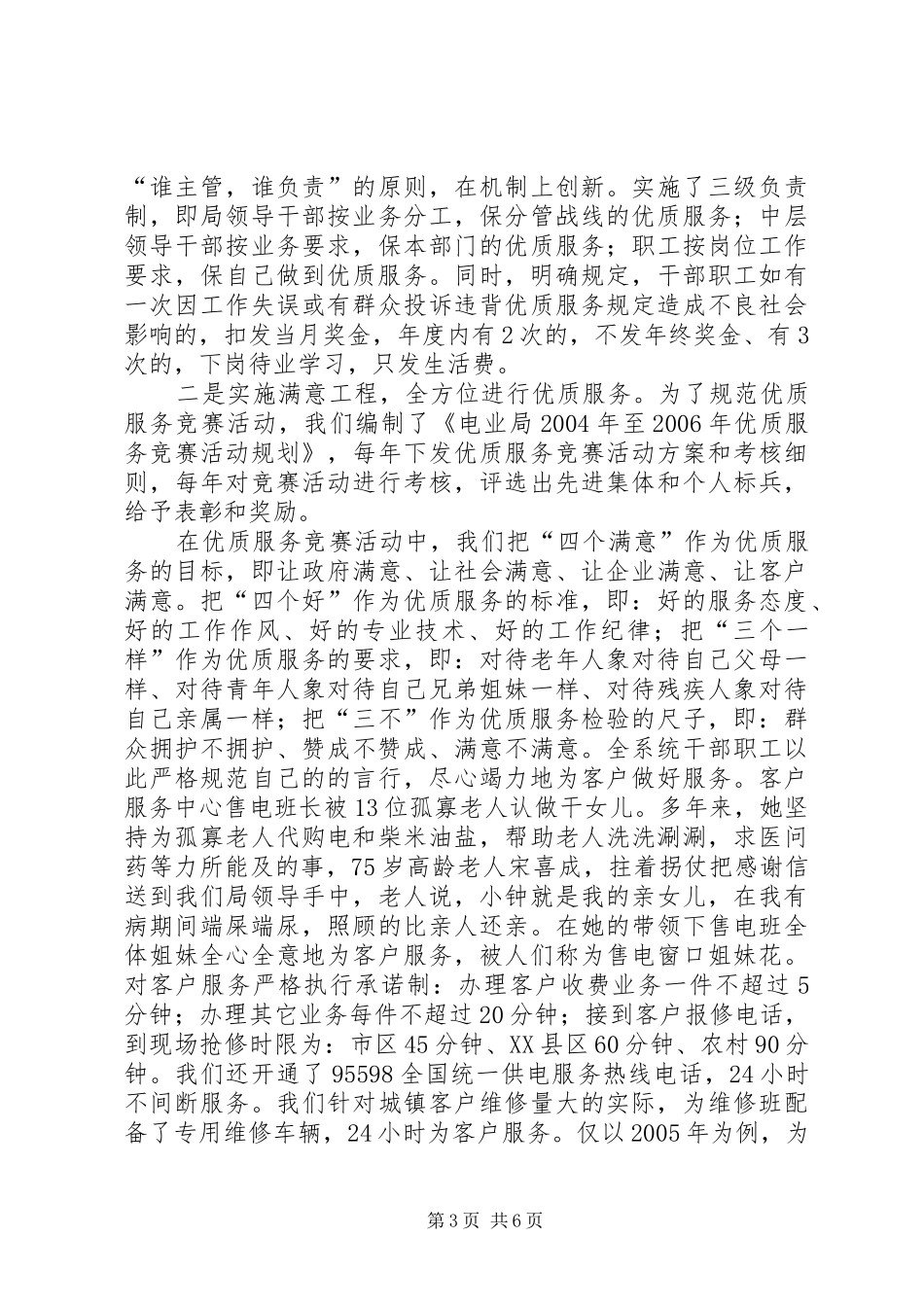 “谁主管，谁负责”的原则，在机制上创新。实施了三级负责制，即局领导干部按业务分工，保分管战线的优质服务；中层领导干部按业务要求，保本部门的优质服务；职工按岗位工作要求，保自己做到优质服务。同时，明确规定，干部职工如有一次因工作失误或有群众投诉违背优质服务规定造成不良社会影响的，扣发当月奖金，年度内有2次的，不发年终奖金、有3次的，下岗待业学习，只发生活费。

二是实施满意工程，全方位进行优质服务。为了规范优质服务竞赛活动，我们编制了《电业局2004年至2006年优质服务竞赛活动规划》，每年下发优质服务竞赛活动方案和考核细则，每年对竞赛活动进行考核，评选出先进集体和个人标兵，给予表彰和奖励。

在优质服务竞赛活动中，我们把“四个满意”作为优质服务的目标，即让政府满意、让社会满意、让企业满意、让客户满意。把“四个好”作为优质服务的标准，即：好的服务态度、好的工作作风、好的专业技术、好的工作纪律；把“三个一样”作为优质服务的要求，即：对待老年人象对待自己父母一样、对待青年人象对待自己兄弟姐妹一样、对待残疾人象对待自己亲属一样；把“三不”作为优质服务检验的尺子，即：群众拥护不拥护、赞成不赞成、满意不满意。全系统干部职工以此严格规范自己的的言行，尽心竭力地为客户做好服务。客户服务中心售电班长被13位孤寡老人认做干女儿。多年来，她坚持为孤寡老人代购电和柴米油盐，帮助老人洗洗涮涮，求医问药等力所能及的事，75岁高龄老人宋喜成，拄着拐仗把感谢信送到我们局领导手中，老人说，小钟就是我的亲女儿，在我有病期间端屎端尿，照顾的比亲人还亲。在她的带领下售电班全体姐妹全心全意地为客户服务，被人们称为售电窗口姐妹花。对客户服务严格执行承诺制：办理客户收费业务一件不超过5分钟；办理其它业务每件不超过20分钟；接到客户报修电话，到现场抢修时限为：市区45分钟、XX县区60分钟、农村90分钟。我们还开通了95598全国统一供电服务热线电话，24小时不间断服务。我们针对城镇客户维修量大的实际，为维修班配备了专用维修车辆，24小时为客户服务。仅以2005年为例，为

第3页 共6页